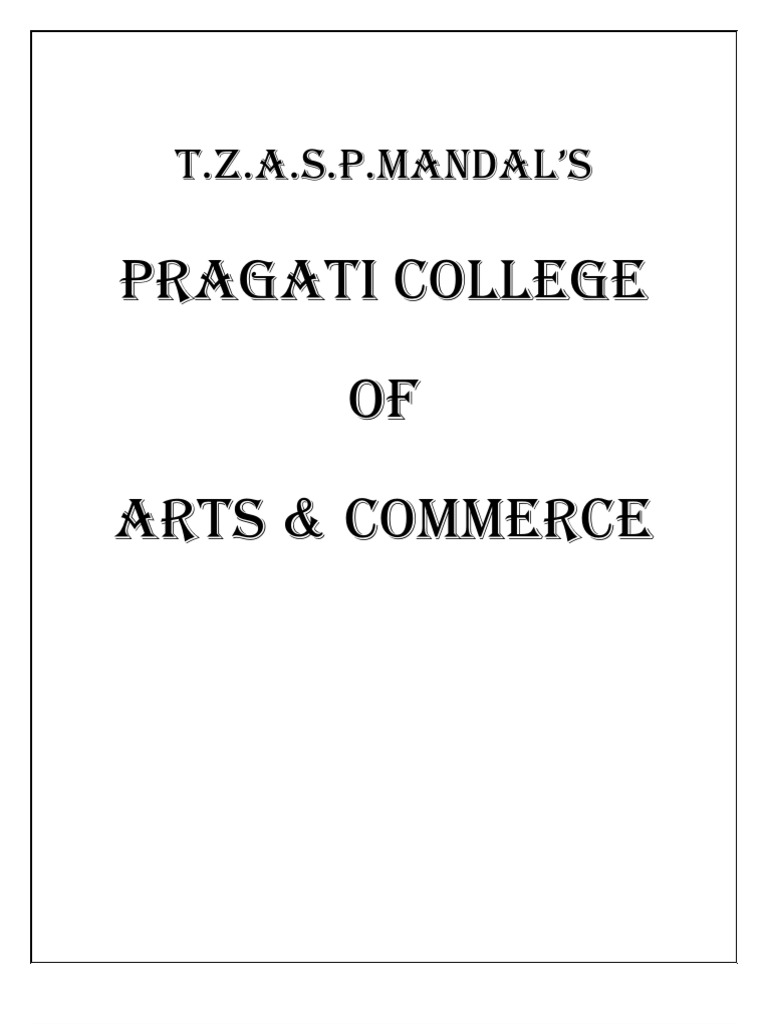 T.Z.A.S.P.MANDAL'S

PRAGATI COLLEGE

OF

ARTS & COMMERCE